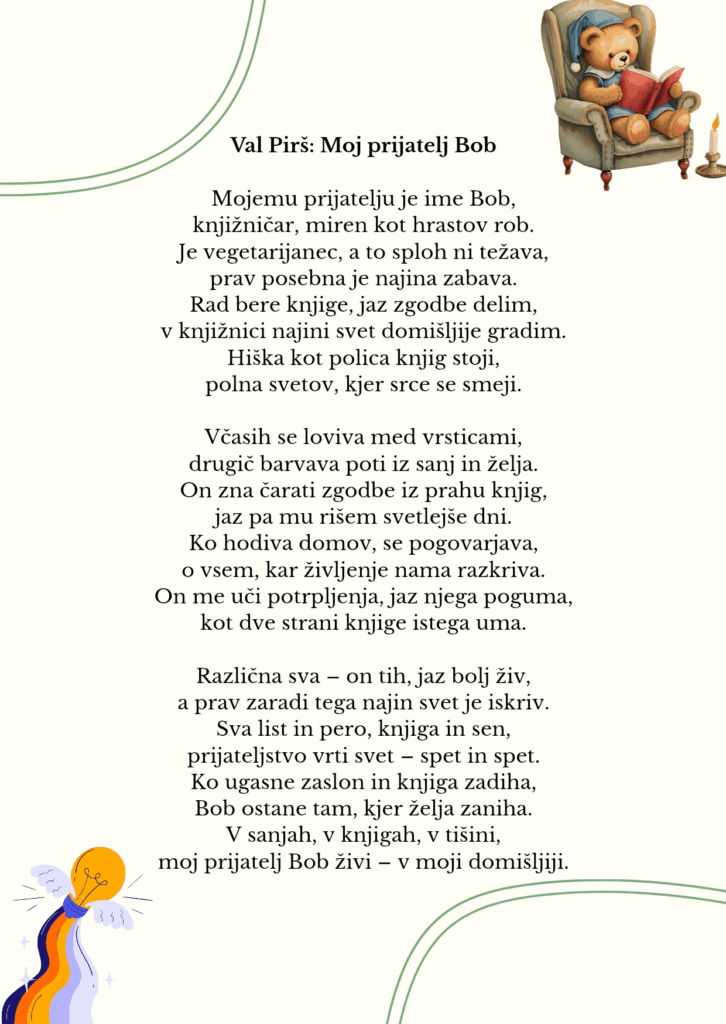 Val Pirš: Moj prijatelj Bob

Mojemu prijatelju je ime Bob,
knjižničar, miren kot hrastov rob.
Je vegetarijanec, a to sploh ni težava,
prav posebna je najina zabava.
Rad bere knjige, jaz zgodbe delim,
v knjižnici najini svet domišljije gradim.
Hiška kot polica knjig stoji,
polna svetov, kjer srce se smeji.

Včasih se loviva med vrsticami,
drugič barvava poti iz sanj in želja.
On zna čarati zgodbe iz prahu knjig,
jaz pa mu rišem svetlejše dni.
Ko hodiva domov, se pogovarjava,
o vsem, kar življenje nama razkriva.
On me uči potrpljenja, jaz njega poguma,
kot dve strani knjige istega uma.

Različna sva – on tih, jaz bolj živ,
a prav zaradi tega najin svet je iskriv.
Sva list in pero, knjiga in sen,
prijateljstvo vrti svet – spet in spet.
Ko ugasne zaslon in knjiga zadiha,
Bob ostane tam, kjer želja zaniha.
V sanjah, v knjigah, v tišini,
moj prijatelj Bob živi – v moji domišljiji.